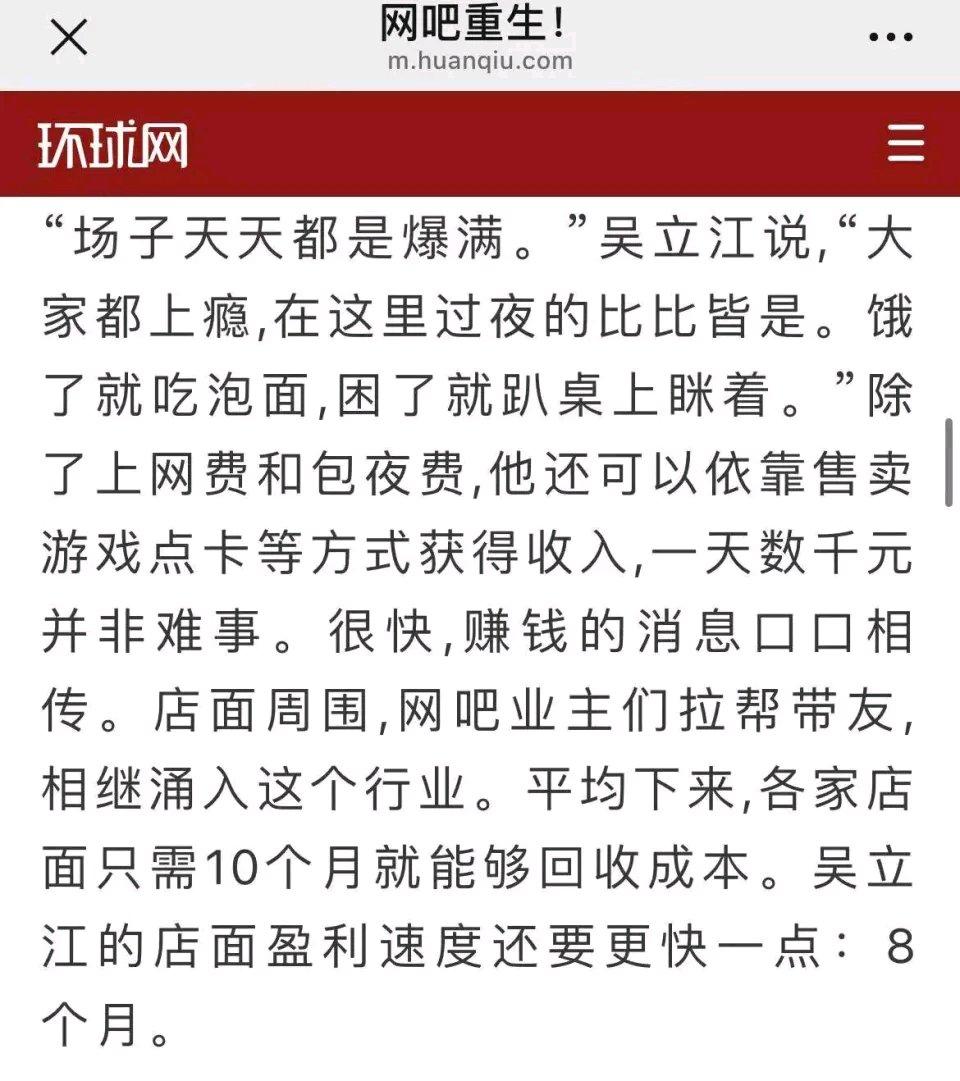 网吧重生!
m.huanqiu.com

环球网

“场子天天都是爆满。”吴立江说,“大家都上瘾,在这里过夜的比比皆是。饿了就吃泡面,困了就趴桌上眯着。”除了上网费和包夜费,他还可以依靠售卖游戏点卡等方式获得收入,一天数千元并非难事。很快,赚钱的消息口口相传。店面周围,网吧业主们拉帮带友,相继涌入这个行业。平均下来,各家店面只需10个月就能够回收成本。吴立江的店面盈利速度还要更快一点:8个月。